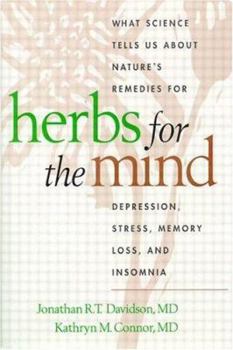 WHAT SCIENCE TELLS US ABOUT NATURE'S REMEDIES FOR

herbs for the mind

DEPRESSION, STRESS, MEMORY LOSS, AND INSOMNIA

Jonathan R.T. Davidson, MD
Kathryn M. Connor, MD